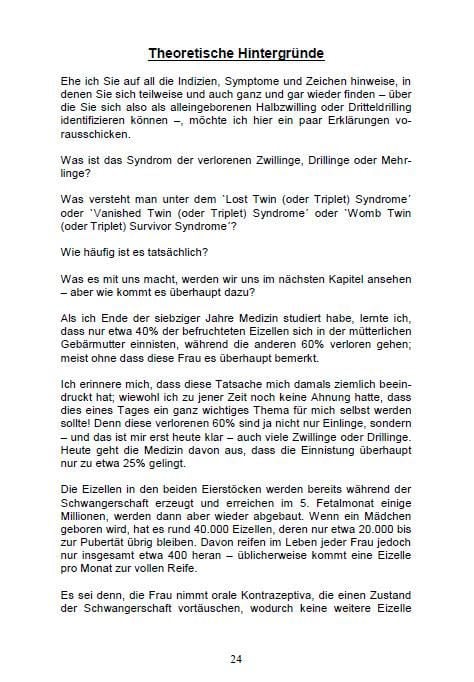 Theoretische Hintergründe

Ehe ich Sie auf all die Indizien, Symptome und Zeichen hinweise, in denen Sie sich teilweise und auch ganz und gar wieder finden – über die Sie sich also als alleingeborenen Halbzwilling oder Dritteldrilling identifizieren können –, möchte ich hier ein paar Erklärungen vorausschicken.

Was ist das Syndrom der verlorenen Zwillinge, Drillinge oder Mehrlinge?

Was versteht man unter dem 'Lost Twin (oder Triplet) Syndrome' oder 'Vanished Twin (oder Triplet) Syndrome' oder 'Womb Twin (oder Triplet) Survivor Syndrome'?

Wie häufig ist es tatsächlich?

Was es mit uns macht, werden wir uns im nächsten Kapitel ansehen – aber wie kommt es überhaupt dazu?

Als ich Ende der siebziger Jahre Medizin studiert habe, lernte ich, dass nur etwa 40% der befruchteten Eizellen sich in der mütterlichen Gebärmutter einnisten, während die anderen 60% verloren gehen; meist ohne dass diese Frau es überhaupt bemerkt.

Ich erinnere mich, dass diese Tatsache mich damals ziemlich beeindruckt hat; wiewohl ich zu jener Zeit noch keine Ahnung hatte, dass dies eines Tages ein ganz wichtiges Thema für mich selbst werden sollte! Denn diese verlorenen 60% sind ja nicht nur Einlinge, sondern – und das ist mir erst heute klar – auch viele Zwillinge oder Drillinge. Heute geht die Medizin davon aus, dass die Einnistung überhaupt nur zu etwa 25% gelingt.

Die Eizellen in den beiden Eierstöcken werden bereits während der Schwangerschaft erzeugt und erreichen im 5. Fetalmonat einige Millionen, werden dann aber wieder abgebaut. Wenn ein Mädchen geboren wird, hat es rund 40.000 Eizellen, deren nur etwa 20.000 bis zur Pubertät übrig bleiben. Davon reifen im Leben jeder Frau jedoch nur insgesamt etwa 400 heran – üblicherweise kommt eine Eizelle pro Monat zur vollen Reife.

Es sei denn, die Frau nimmt orale Kontrazeptiva, die einen Zustand der Schwangerschaft vortäuschen, wodurch keine weitere Eizelle

24